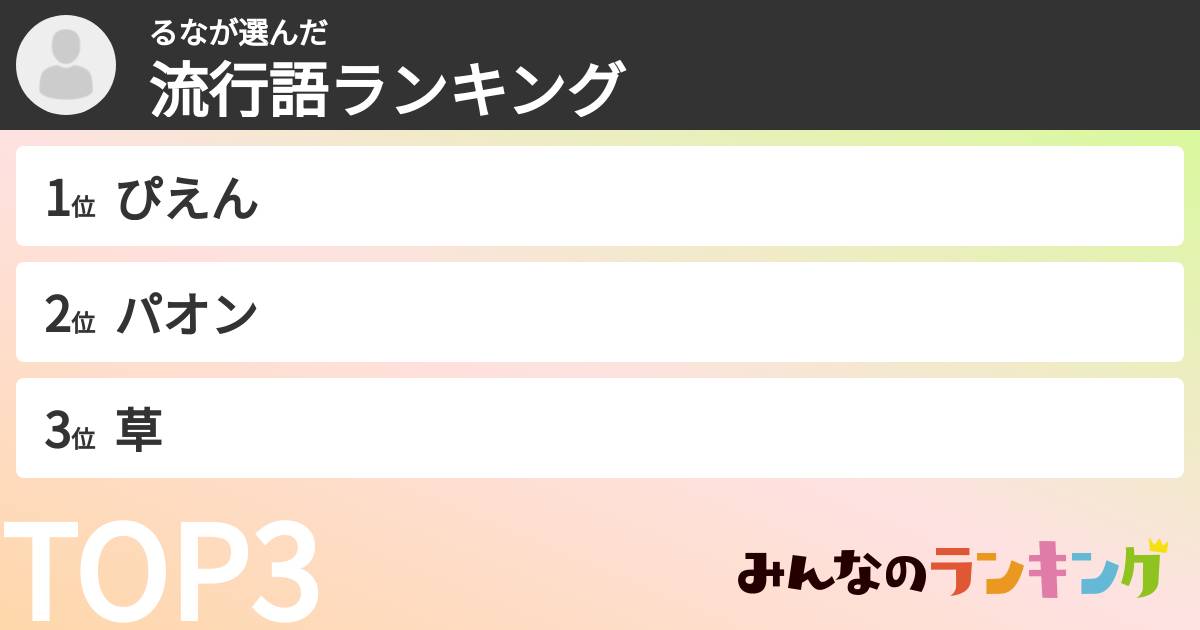 るなが選んだ
流行語ランキング

1位 ぴえん

2位 パオン

3位 草

TOP3

みんなのランキング